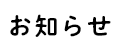 お知らせ